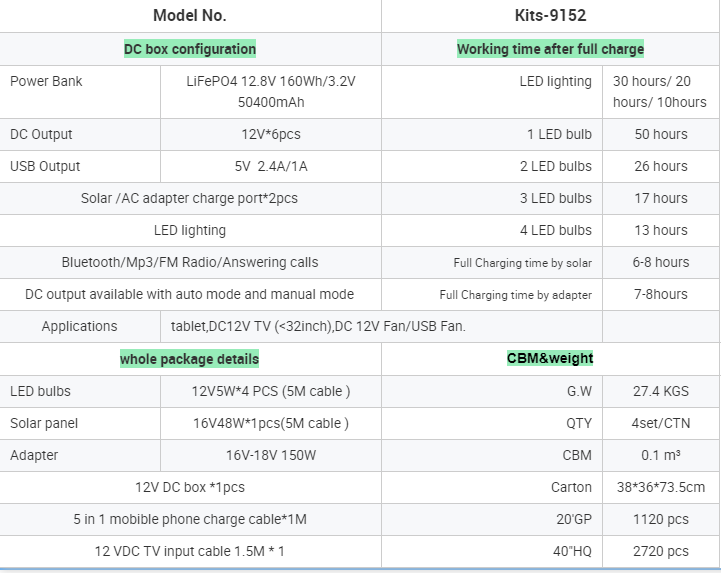 | Model No. | | Kits-9152 | |
|---|---|---|---|
| DC box configuration | | Working time after full charge | |
| Power Bank | LiFePO4 12.8V 160Wh/3.2V 50400mAh | LED lighting | 30 hours/ 20 hours/ 10hours |
| DC Output | 12V*6pcs | 1 LED bulb | 50 hours |
| USB Output | 5V 2.4A/1A | 2 LED bulbs | 26 hours |
| Solar /AC adapter charge port*2pcs | | 3 LED bulbs | 17 hours |
| LED lighting | | 4 LED bulbs | 13 hours |
| Bluetooth/Mp3/FM Radio/Answering calls | | Full Charging time by solar | 6-8 hours |
| DC output available with auto mode and manual mode | | Full Charging time by adapter | 7-8hours |
| Applications | tablet,DC12V TV (<32inch),DC 12V Fan/USB Fan. | | |
| whole package details | | CBM&weight | |
| LED bulbs | 12V5W*4 PCS (5M cable ) | G.W | 27.4 KGS |
| Solar panel | 16V48W*1pcs(5M cable ) | QTY | 4set/CTN |
| Adapter | 16V-18V 150W | CBM | 0.1 m³ |
| 12V DC box *1pcs | | Carton | 38*36*73.5cm |
| 5 in 1 mobible phone charge cable*1M | | 20'GP | 1120 pcs |
| 12 VDC TV input cable 1.5M * 1 | | 40"HQ | 2720 pcs |